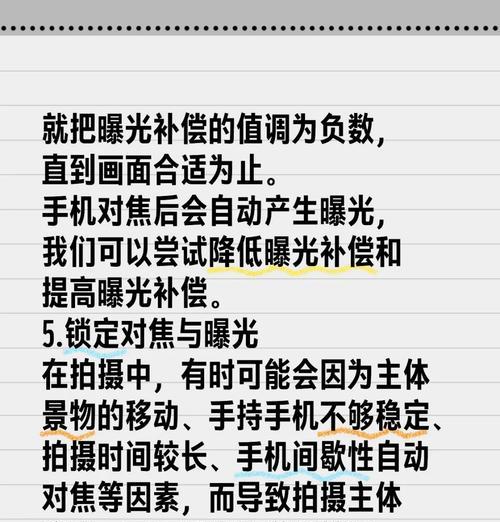 就把曝光补偿的值调为负数，
直到画面合适为止。
手机对焦后会自动产生曝光，
我们可以尝试降低曝光补偿和
提高曝光补偿。
5.锁定对焦与曝光
在拍摄中，有时可能会因为主体
景物的移动、手持手机不够稳定、
拍摄时间较长、手机间歇性自动
对焦等因素，而导致拍摄主体